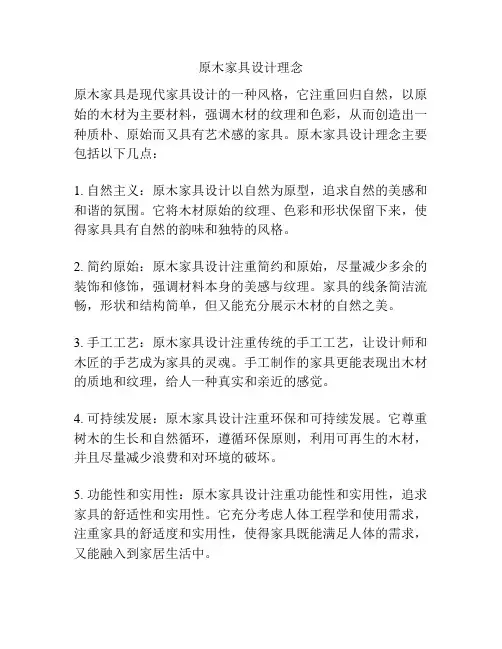 原木家具设计理念

原木家具是现代家具设计的一种风格，它注重回归自然，以原始的木材为主要材料，强调木材的纹理和色彩，从而创造出一种质朴、原始而又具有艺术感的家具。原木家具设计理念主要包括以下几点：

1. 自然主义：原木家具设计以自然为原型，追求自然的美感和和谐的氛围。它将木材原始的纹理、色彩和形状保留下来，使得家具具有自然的韵味和独特的风格。

2. 简约原始：原木家具设计注重简约和原始，尽量减少多余的装饰和修饰，强调材料本身的美感与纹理。家具的线条简洁流畅，形状和结构简单，但又能充分展示木材的自然之美。

3. 手工工艺：原木家具设计注重传统的手工工艺，让设计师和木匠的手艺成为家具的灵魂。手工制作的家具更能表现出木材的质地和纹理，给人一种真实和亲近的感觉。

4. 可持续发展：原木家具设计注重环保和可持续发展。它尊重树木的生长和自然循环，遵循环保原则，利用可再生的木材，并且尽量减少浪费和对环境的破坏。

5. 功能性和实用性：原木家具设计注重功能性和实用性，追求家具的舒适性和实用性。它充分考虑人体工程学和使用需求，注重家具的舒适度和实用性，使得家具既能满足人体的需求，又能融入到家居生活中。